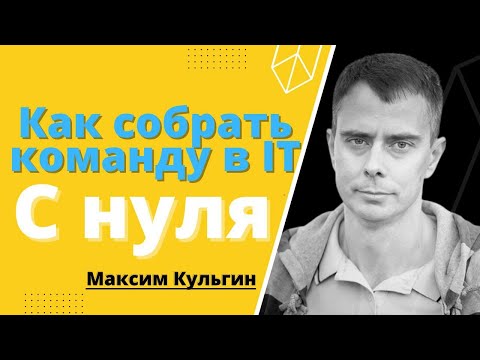 Как собрать команду в IT
С нуля
Максим Кульгин